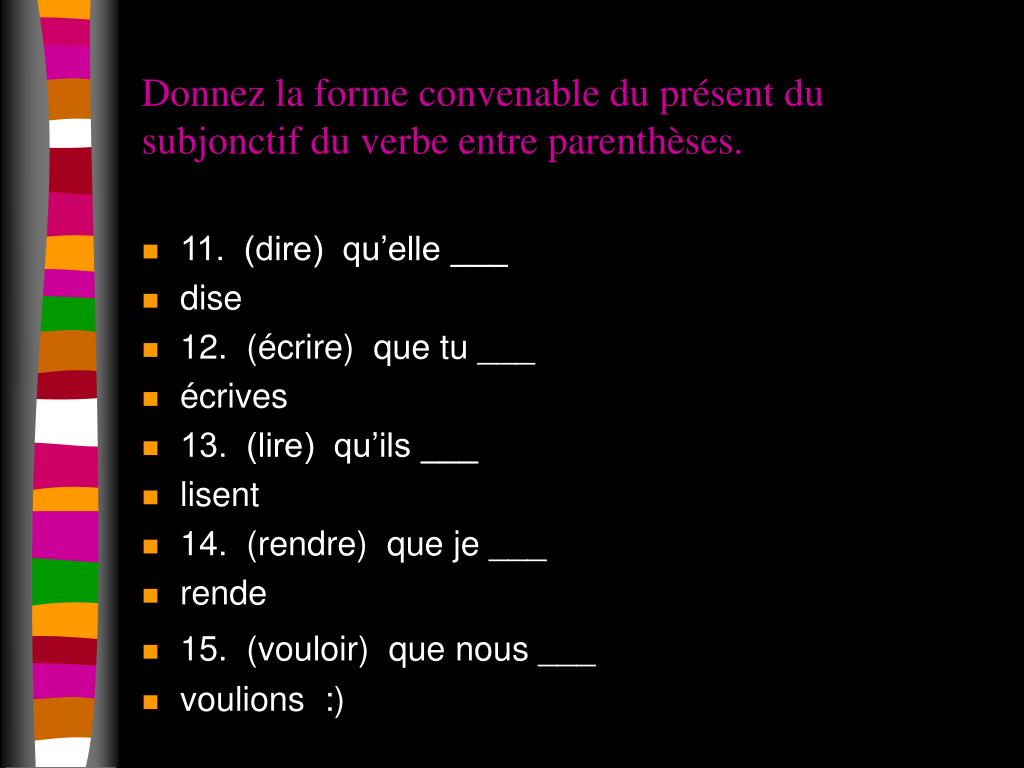 Donnez la forme convenable du présent du subjonctif du verbe entre parenthèses.

- 11. (dire) qu’elle ___
- dise
- 12. (écrire) que tu ___
- écrives
- 13. (lire) qu’ils ___
- lisent
- 14. (rendre) que je ___
- rende
- 15. (vouloir) que nous ___
- voulions :)